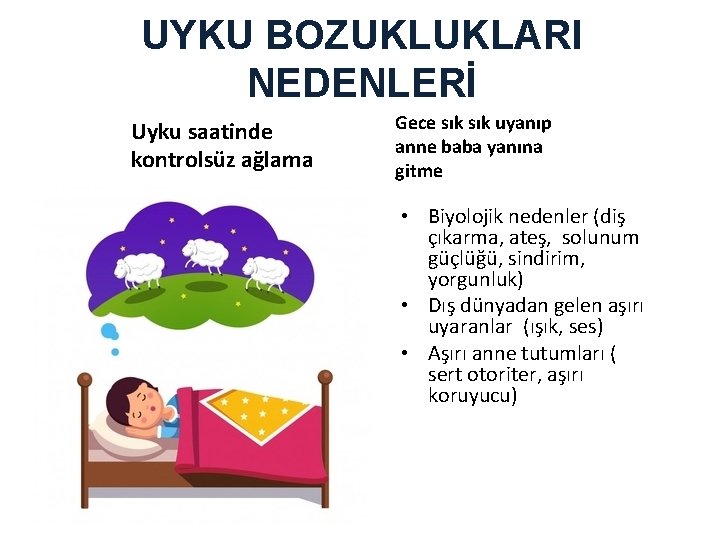 UYKU BOZUKLUKLARI NEDENLERİ

Uyku saatinde kontrolsüz ağlama

Gece sık sık uyanıp anne baba yanına gitme

• Biyolojik nedenler (diş çıkarma, ateş, solunum güçlüğü, sindirim, yorgunluk)
• Dış dünyadan gelen aşırı uyaranlar (ışık, ses)
• Aşırı anne tutumları ( sert otoriter, aşırı koruyucu)